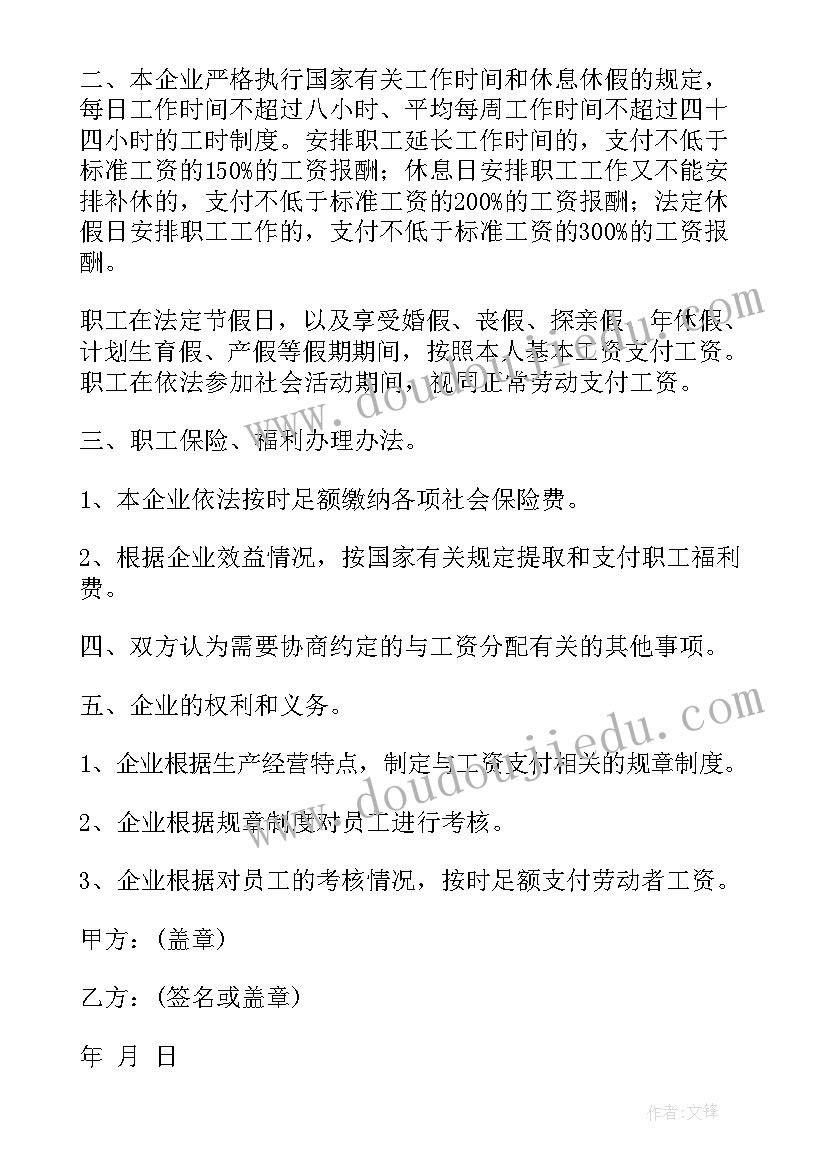 二、本企业严格执行国家有关工作时间和休息休假的规定，每日工作时间不超过八小时、平均每周工作时间不超过四十四小时的工时制度。安排职工延长工作时间的，支付不低于标准工资的150%的工资报酬；休息日安排职工工作又不能安排补休的，支付不低于标准工资的200%的工资报酬；法定休假日安排职工工作的，支付不低于标准工资的300%的工资报酬。

职工在法定节假日，以及享受婚假、丧假、探亲假、年休假、计划生育假、产假等假期期间，按照本人基本工资支付工资。职工在依法参加社会活动期间，视同正常劳动支付工资。

三、职工保险、福利办理办法。

1、本企业依法按时足额缴纳各项社会保险费。

2、根据企业效益情况，按国家有关规定提取和支付职工福利费。

四、双方认为需要协商约定的与工资分配有关的其他事项。

五、企业的权利和义务。

1、企业根据生产经营特点，制定与工资支付相关的规章制度。

2、企业根据规章制度对员工进行考核。

3、企业根据对员工的考核情况，按时足额支付劳动者工资。

甲方：(盖章)

乙方：(签名或盖章)

年 月 日

www.doudoujiedu.com

www.doudoujiedu.com

作者:文锋